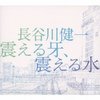 長谷川健一
震える牙、
震える水